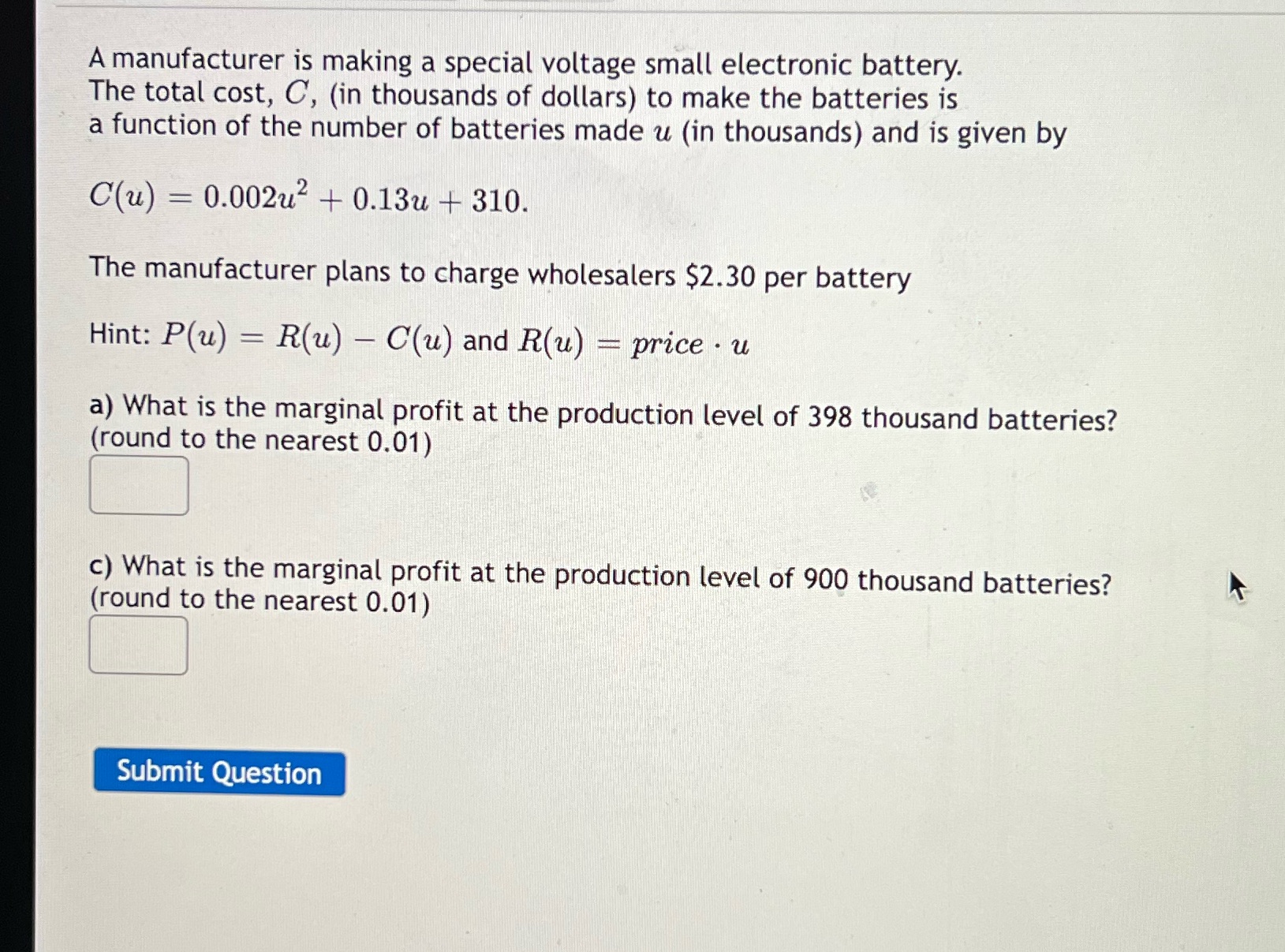 A manufacturer is making a special voltage small electronic battery. The total cost, $C$, (in thousands of dollars) to make the batteries is a function of the number of batteries made $u$ (in thousands) and is given by

$C(u) = 0.002u^2 + 0.13u + 310.$

The manufacturer plans to charge wholesalers \$2.30 per battery

Hint: $P(u) = R(u) - C(u)$ and $R(u) = price \cdot u$

a) What is the marginal profit at the production level of 398 thousand batteries? (round to the nearest 0.01)

c) What is the marginal profit at the production level of 900 thousand batteries? (round to the nearest 0.01)

Submit Question